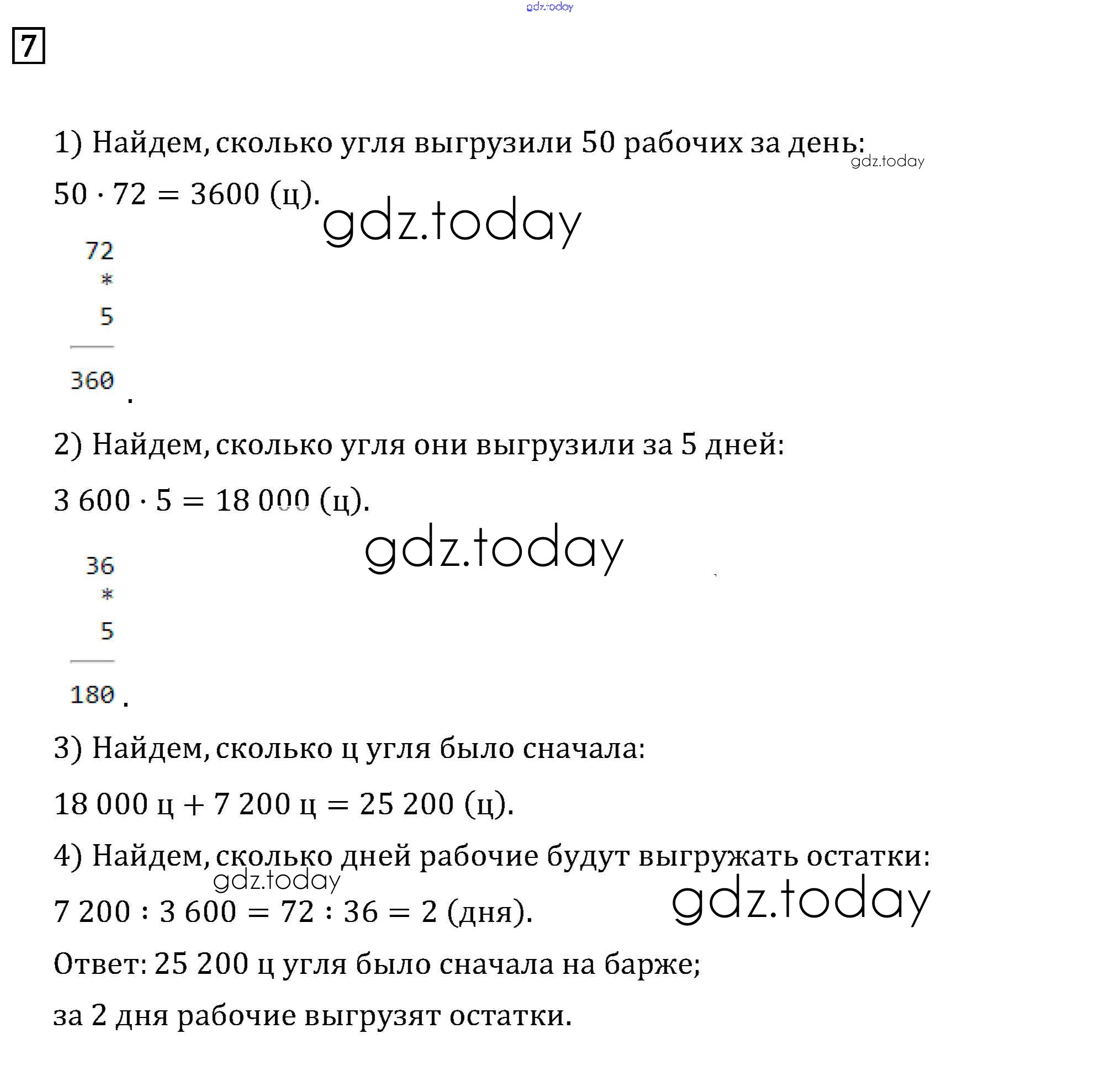 gdz.today

7

1) Найдем, сколько угля выгрузили 50 рабочих за день:
gdz.today

$50 \cdot 72 = 3600$ (ц).
gdz.today

72
*
5
360
.

2) Найдем, сколько угля они выгрузили за 5 дней:

$3\,600 \cdot 5 = 18\,000$ (ц).
gdz.today

36
*
5
180
.

3) Найдем, сколько ц угля было сначала:

$18\,000$ ц $+ 7\,200$ ц $= 25\,200$ (ц).

4) Найдем, сколько дней рабочие будут выгружать остатки:
gdz.today

$7\,200 : 3\,600 = 72 : 36 = 2$ (дня).
gdz.today

Ответ: 25 200 ц угля было сначала на барже;

за 2 дня рабочие выгрузят остатки.